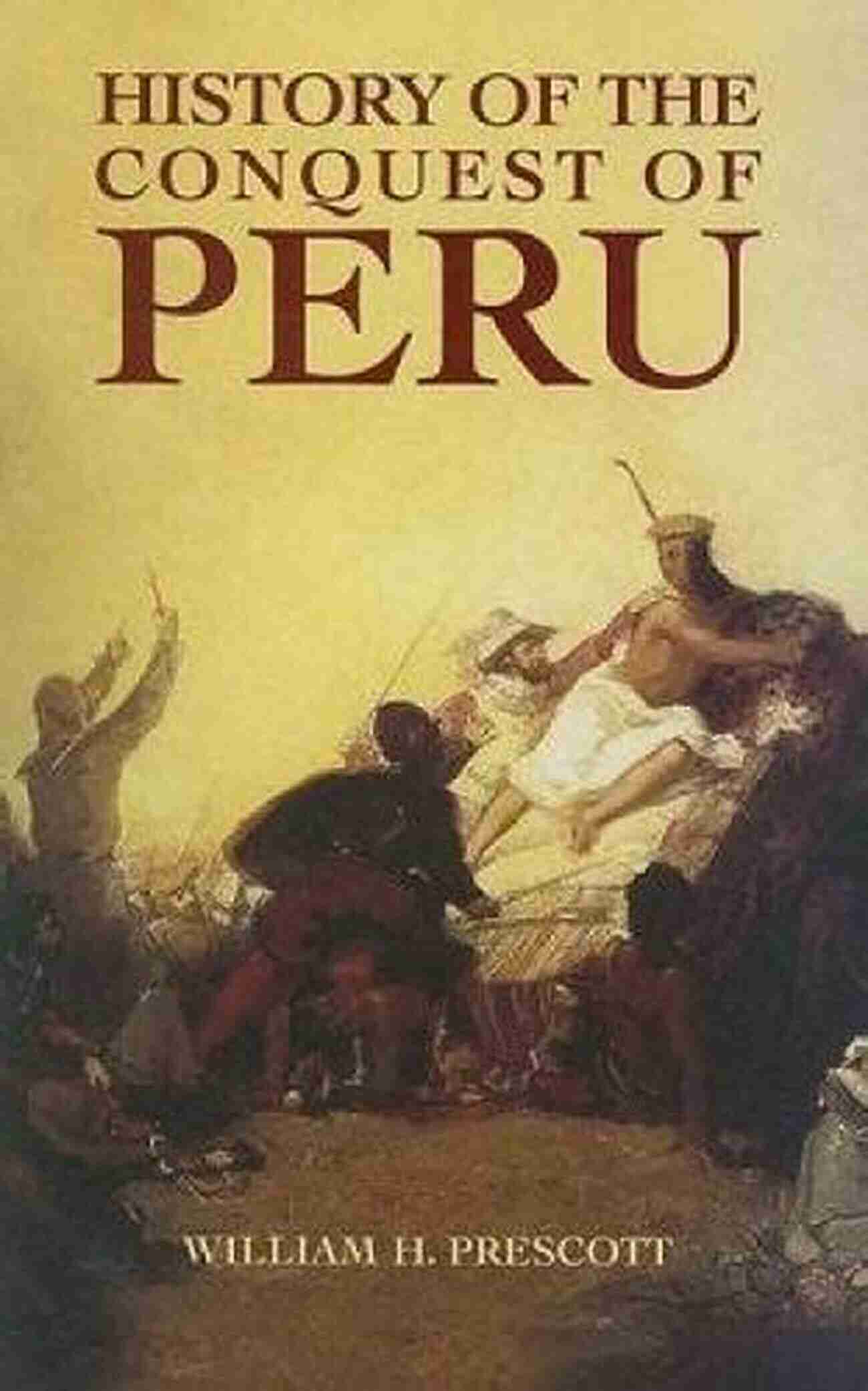 HISTORY OF THE CONQUEST OF PERU

WILLIAM H. PRESCOTT